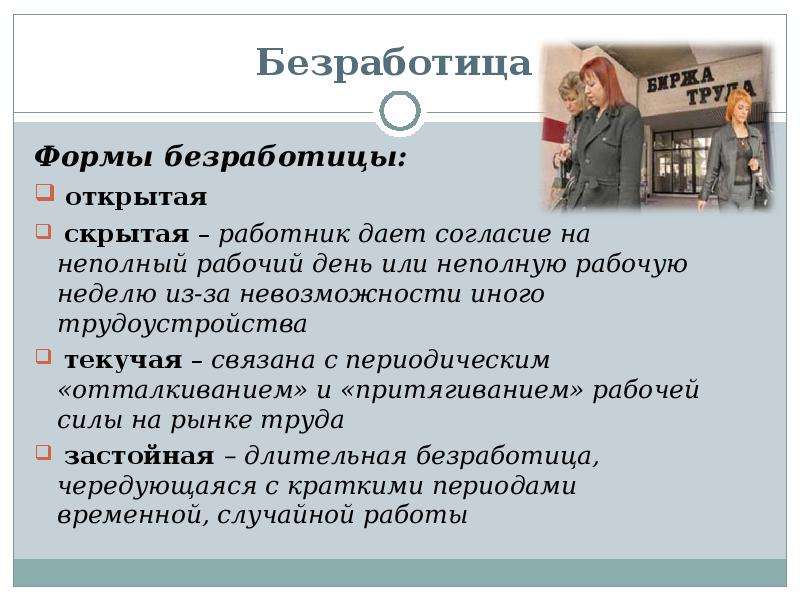 Безработица

БИРЖА ТРУДА

Формы безработицы:

открытая

скрытая – работник дает согласие на неполный рабочий день или неполную рабочую неделю из-за невозможности иного трудоустройства

текучая – связана с периодическим «отталкиванием» и «притягиванием» рабочей силы на рынке труда

застойная – длительная безработица, чередующаяся с краткими периодами временной, случайной работы